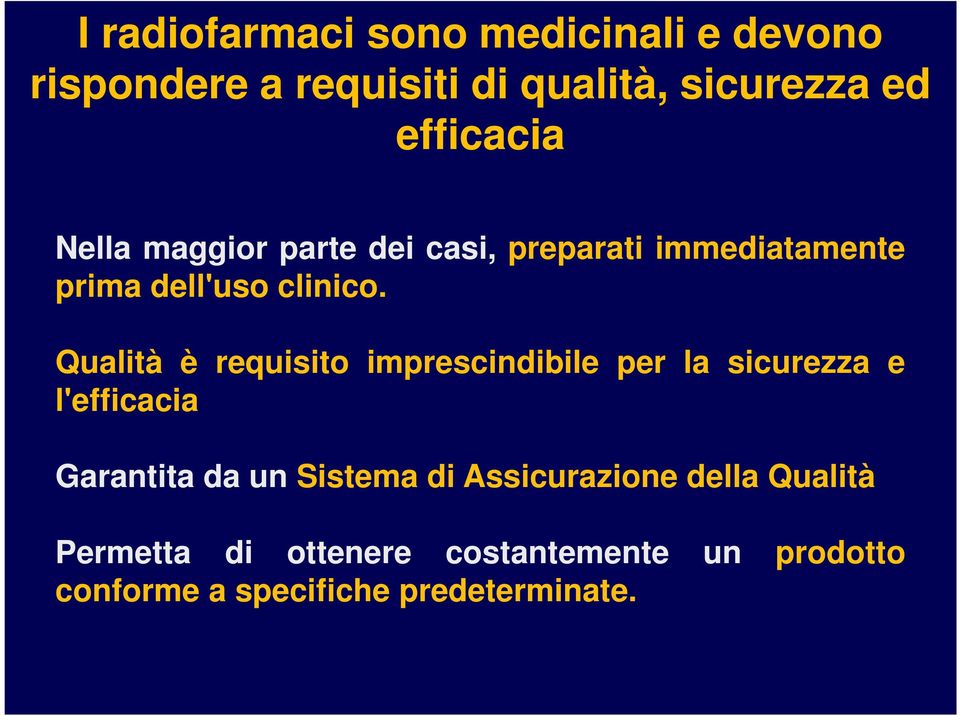 I radiofarmaci sono medicinali e devono rispondere a requisiti di qualità, sicurezza ed efficacia

Nella maggior parte dei casi, preparati immediatamente prima dell'uso clinico.

Qualità è requisito imprescindibile per la sicurezza e l'efficacia

Garantita da un Sistema di Assicurazione della Qualità

Permetta di ottenere costantemente un prodotto conforme a specifiche predeterminate.